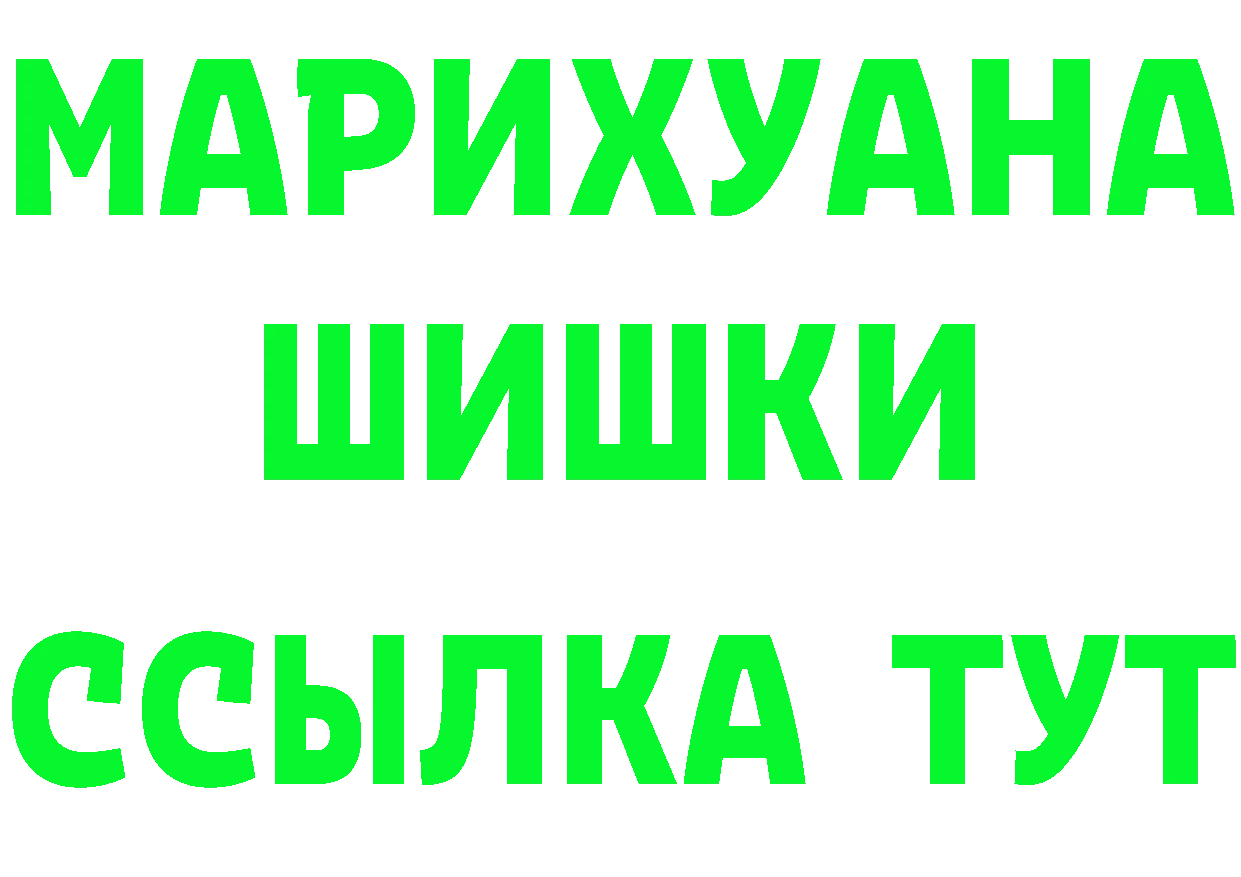 МАРИХУАНА
ШИШКИ
ССЫЛКА ТУТ